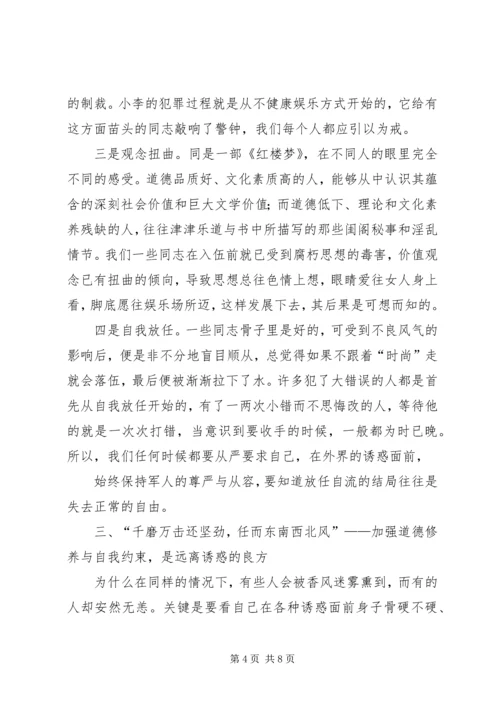 的制裁。小李的犯罪过程就是从不健康娱乐方式开始的，它给有这方面苗头的同志敲响了警钟，我们每个人都应引以为戒。

三是观念扭曲。同是一部《红楼梦》，在不同人的眼里完全不同的感受。道德品质好、文化素质高的人，能够从中认识其蕴含的深刻社会价值和巨大文学价值；而道德低下、理论和文化素养残缺的人，往往津津乐道与书中所描写的那些闺阁秘事和淫乱情节。我们一些同志在入伍前就已受到腐朽思想的毒害，价值观念已有扭曲的倾向，导致思想总往色情上想，眼睛爱往女人身上看，脚底愿往娱乐场所迈，这样发展下去，其后果是可想而知的。

四是自我放任。一些同志骨子里是好的，可受到不良风气的影响后，便是非不分地盲目顺从，总觉得如果不跟着“时尚”走就会落伍，最后便被渐渐拉下了水。许多犯了大错误的人都是首先从自我放任开始的，有了一两次小错而不思悔改的人，等待他的就是一次次打错，当意识到要收手的时候，一般都为时已晚。所以，我们任何时候都要从严要求自己，在外界的诱惑面前，

始终保持军人的尊严与从容，要知道放任自流的结局往往是失去正常的自由。

三、“千磨万击还坚劲，任而东南西北风”——加强道德修养与自我约束，是远离诱惑的良方

为什么在同样的情况下，有些人会被香风迷雾熏到，而有的人却安然无恙。关键是要看自己在各种诱惑面前身子骨硬不硬、

第 4 页 共 8 页